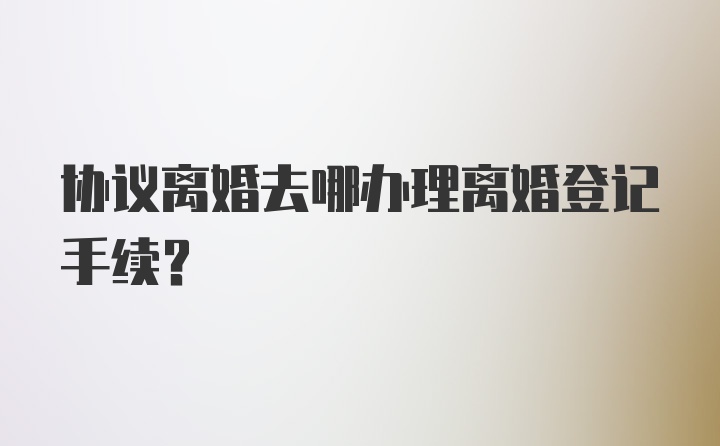 协议离婚去哪办理离婚登记手续?